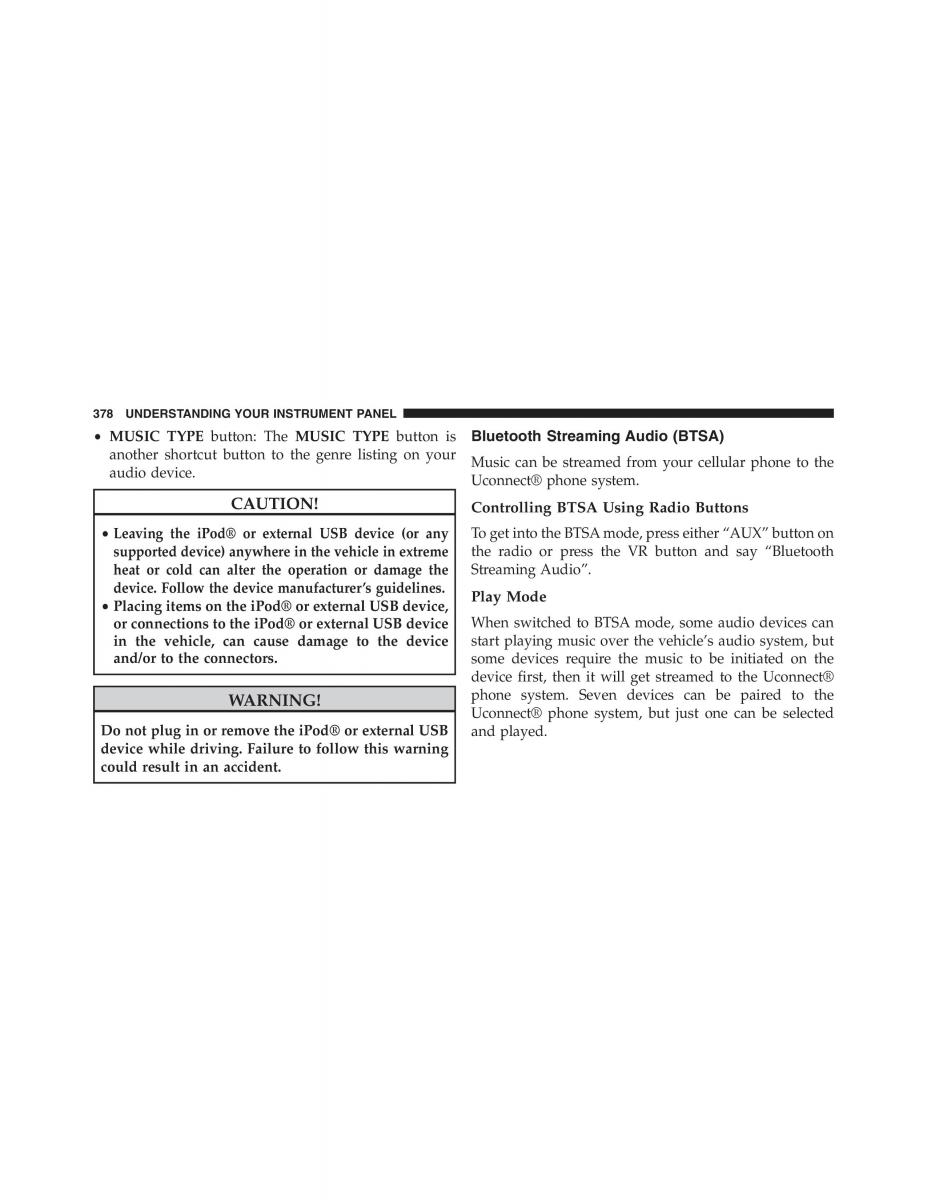 378 UNDERSTANDING YOUR INSTRUMENT PANEL

• MUSIC TYPE button: The MUSIC TYPE button is another shortcut button to the genre listing on your audio device.

CAUTION!

• Leaving the iPod® or external USB device (or any supported device) anywhere in the vehicle in extreme heat or cold can alter the operation or damage the device. Follow the device manufacturer's guidelines.
• Placing items on the iPod® or external USB device, or connections to the iPod® or external USB device in the vehicle, can cause damage to the device and/or to the connectors.

WARNING!

Do not plug in or remove the iPod® or external USB device while driving. Failure to follow this warning could result in an accident.

Bluetooth Streaming Audio (BTSA)

Music can be streamed from your cellular phone to the Uconnect® phone system.

Controlling BTSA Using Radio Buttons

To get into the BTSA mode, press either "AUX" button on the radio or press the VR button and say "Bluetooth Streaming Audio".

Play Mode

When switched to BTSA mode, some audio devices can start playing music over the vehicle's audio system, but some devices require the music to be initiated on the device first, then it will get streamed to the Uconnect® phone system. Seven devices can be paired to the Uconnect® phone system, but just one can be selected and played.